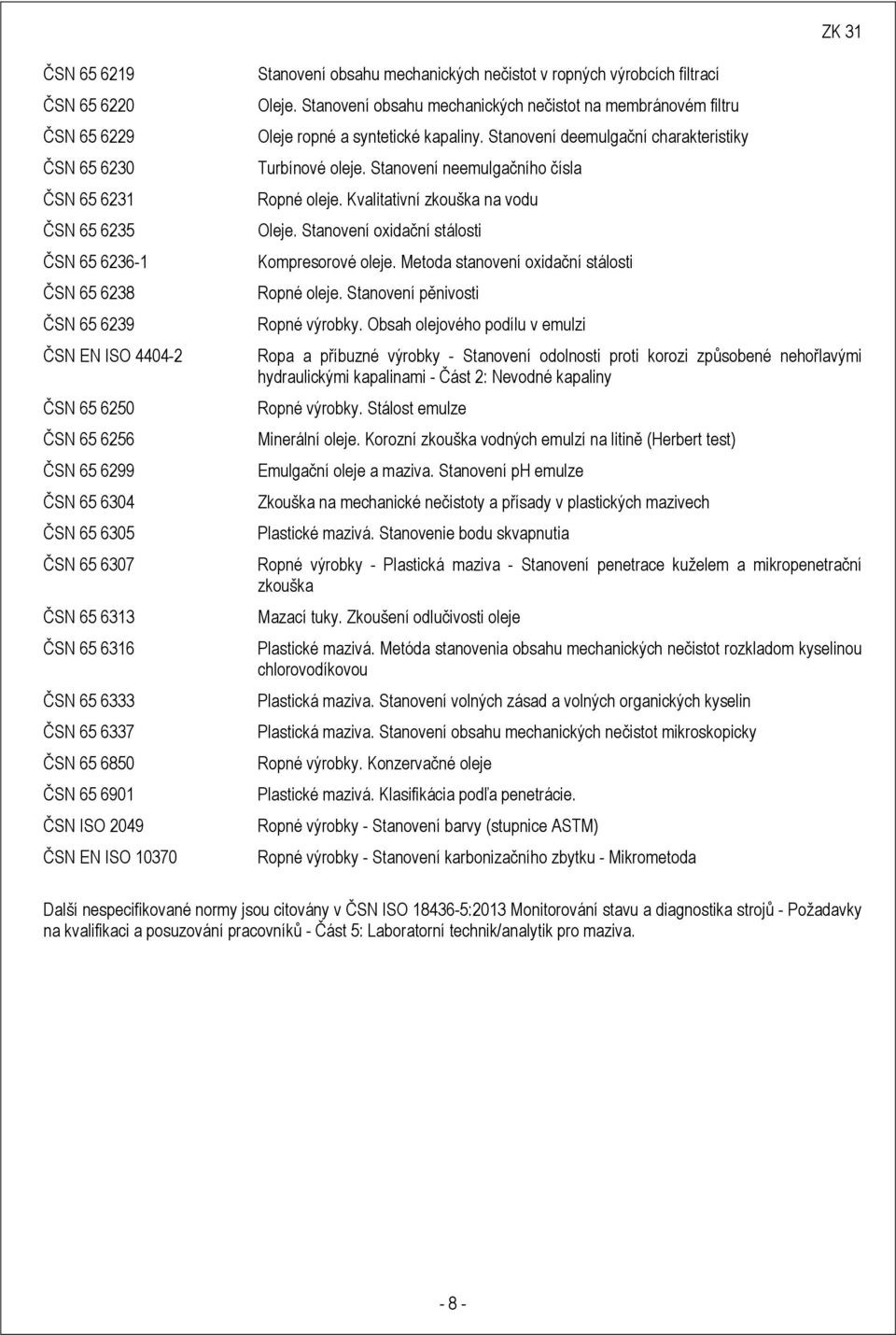 ZK 31

| | |
|---|---|
| ČSN 65 6219 | Stanovení obsahu mechanických nečistot v ropných výrobcích filtrací |
| ČSN 65 6220 | Oleje. Stanovení obsahu mechanických nečistot na membránovém filtru |
| ČSN 65 6229 | Oleje ropné a syntetické kapaliny. Stanovení deemulgační charakteristiky |
| ČSN 65 6230 | Turbínové oleje. Stanovení neemulgačního čísla |
| ČSN 65 6231 | Ropné oleje. Kvalitativní zkouška na vodu |
| ČSN 65 6235 | Oleje. Stanovení oxidační stálosti |
| ČSN 65 6236-1 | Kompresorové oleje. Metoda stanovení oxidační stálosti |
| ČSN 65 6238 | Ropné oleje. Stanovení pěnivosti |
| ČSN 65 6239 | Ropné výrobky. Obsah olejového podílu v emulzi |
| ČSN EN ISO 4404-2 | Ropa a příbuzné výrobky - Stanovení odolnosti proti korozi způsobené nehořlavými hydraulickými kapalinami - Část 2: Nevodné kapaliny |
| ČSN 65 6250 | Ropné výrobky. Stálost emulze |
| ČSN 65 6256 | Minerální oleje. Korozní zkouška vodných emulzí na litině (Herbert test) |
| ČSN 65 6299 | Emulgační oleje a maziva. Stanovení pH emulze |
| ČSN 65 6304 | Zkouška na mechanické nečistoty a přísady v plastických mazivech |
| ČSN 65 6305 | Plastické mazivá. Stanovenie bodu skvapnutia |
| ČSN 65 6307 | Ropné výrobky - Plastická maziva - Stanovení penetrace kuželem a mikropenetrační zkouška |
| ČSN 65 6313 | Mazací tuky. Zkoušení odlučivosti oleje |
| ČSN 65 6316 | Plastické mazivá. Metóda stanovenia obsahu mechanických nečistot rozkladom kyselinou chlorovodíkovou |
| ČSN 65 6333 | Plastická maziva. Stanovení volných zásad a volných organických kyselin |
| ČSN 65 6337 | Plastická maziva. Stanovení obsahu mechanických nečistot mikroskopicky |
| ČSN 65 6850 | Ropné výrobky. Konzervačné oleje |
| ČSN 65 6901 | Plastické mazivá. Klasifikácia podľa penetrácie. |
| ČSN ISO 2049 | Ropné výrobky - Stanovení barvy (stupnice ASTM) |
| ČSN EN ISO 10370 | Ropné výrobky - Stanovení karbonizačního zbytku - Mikrometoda |

Další nespecifikované normy jsou citovány v ČSN ISO 18436-5:2013 Monitorování stavu a diagnostika strojů - Požadavky na kvalifikaci a posuzování pracovníků - Část 5: Laboratorní technik/analytik pro maziva.

- 8 -